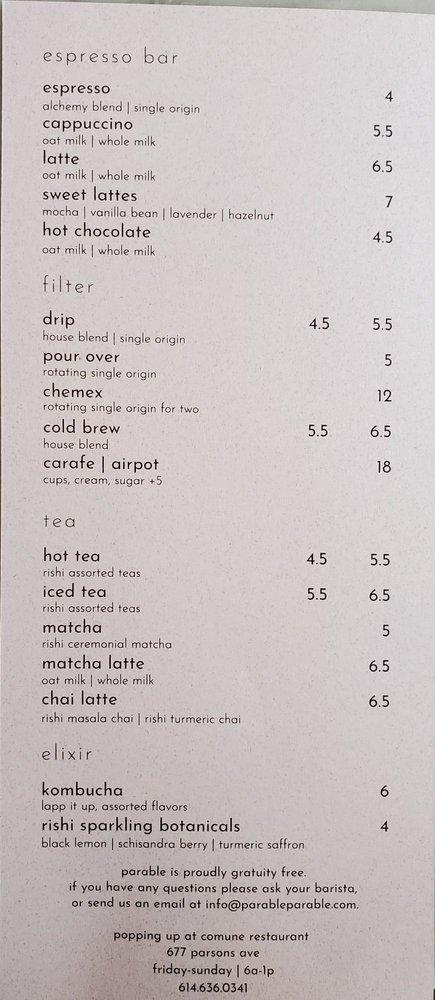 espresso bar

espresso 4
alchemy blend | single origin

cappuccino 5.5
oat milk | whole milk

latte 6.5
oat milk | whole milk

sweet lattes 7
mocha | vanilla bean | lavender | hazelnut

hot chocolate 4.5
oat milk | whole milk

filter

drip 4.5 5.5
house blend | single origin

pour over 5
rotating single origin

chemex 12
rotating single origin for two

cold brew 5.5 6.5
house blend

carafe | airpot 18
cups, cream, sugar +5

tea

hot tea 4.5 5.5
rishi assorted teas

iced tea 5.5 6.5
rishi assorted teas

matcha 5
rishi ceremonial matcha

matcha latte 6.5
oat milk | whole milk

chai latte 6.5
rishi masala chai | rishi turmeric chai

elixir

kombucha 6
lapp it up, assorted flavors

rishi sparkling botanicals 4
black lemon | schisandra berry | turmeric saffron

parable is proudly gratuity free.
if you have any questions please ask your barista,
or send us an email at info@parableparable.com.

popping up at comune restaurant
677 parsons ave
friday-sunday | 6a-1p
614.636.0341